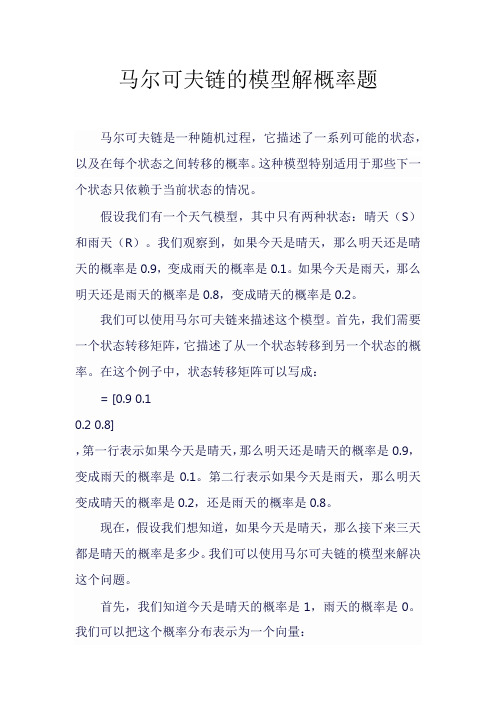 马尔可夫链的模型解概率题

马尔可夫链是一种随机过程，它描述了一系列可能的状态，以及在每个状态之间转移的概率。这种模型特别适用于那些下一个状态只依赖于当前状态的情况。

假设我们有一个天气模型，其中只有两种状态：晴天（S）和雨天（R）。我们观察到，如果今天是晴天，那么明天还是晴天的概率是 0.9，变成雨天的概率是 0.1。如果今天是雨天，那么明天还是雨天的概率是 0.8，变成晴天的概率是 0.2。

我们可以使用马尔可夫链来描述这个模型。首先，我们需要一个状态转移矩阵，它描述了从一个状态转移到另一个状态的概率。在这个例子中，状态转移矩阵可以写成：

= [0.9 0.1
0.2 0.8]

，第一行表示如果今天是晴天，那么明天还是晴天的概率是 0.9，变成雨天的概率是 0.1。第二行表示如果今天是雨天，那么明天变成晴天的概率是 0.2，还是雨天的概率是 0.8。

现在，假设我们想知道，如果今天是晴天，那么接下来三天都是晴天的概率是多少。我们可以使用马尔可夫链的模型来解决这个问题。

首先，我们知道今天是晴天的概率是 1，雨天的概率是 0。我们可以把这个概率分布表示为一个向量：